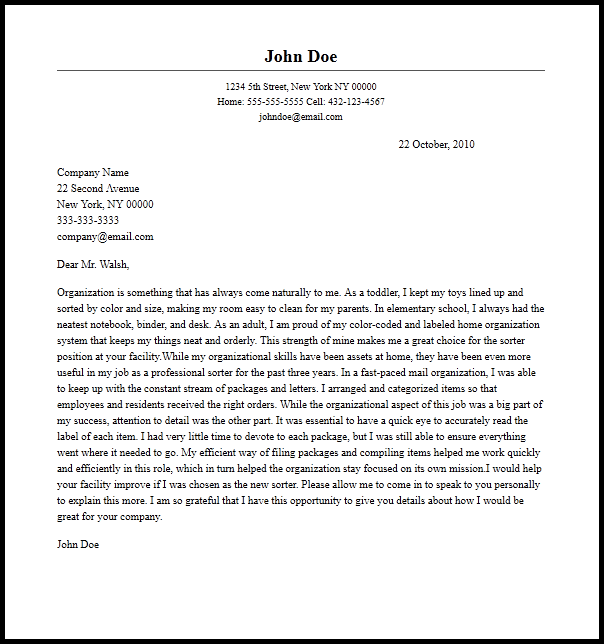 John Doe

1234 5th Street, New York NY 00000
Home: 555-555-5555 Cell: 432-123-4567
johndoe@email.com

22 October, 2010

Company Name
22 Second Avenue
New York, NY 00000
333-333-3333
company@email.com

Dear Mr. Walsh,

Organization is something that has always come naturally to me. As a toddler, I kept my toys lined up and sorted by color and size, making my room easy to clean for my parents. In elementary school, I always had the neatest notebook, binder, and desk. As an adult, I am proud of my color-coded and labeled home organization system that keeps my things neat and orderly. This strength of mine makes me a great choice for the sorter position at your facility.While my organizational skills have been assets at home, they have been even more useful in my job as a professional sorter for the past three years. In a fast-paced mail organization, I was able to keep up with the constant stream of packages and letters. I arranged and categorized items so that employees and residents received the right orders. While the organizational aspect of this job was a big part of my success, attention to detail was the other part. It was essential to have a quick eye to accurately read the label of each item. I had very little time to devote to each package, but I was still able to ensure everything went where it needed to go. My efficient way of filing packages and compiling items helped me work quickly and efficiently in this role, which in turn helped the organization stay focused on its own mission.I would help your facility improve if I was chosen as the new sorter. Please allow me to come in to speak to you personally to explain this more. I am so grateful that I have this opportunity to give you details about how I would be great for your company.

John Doe